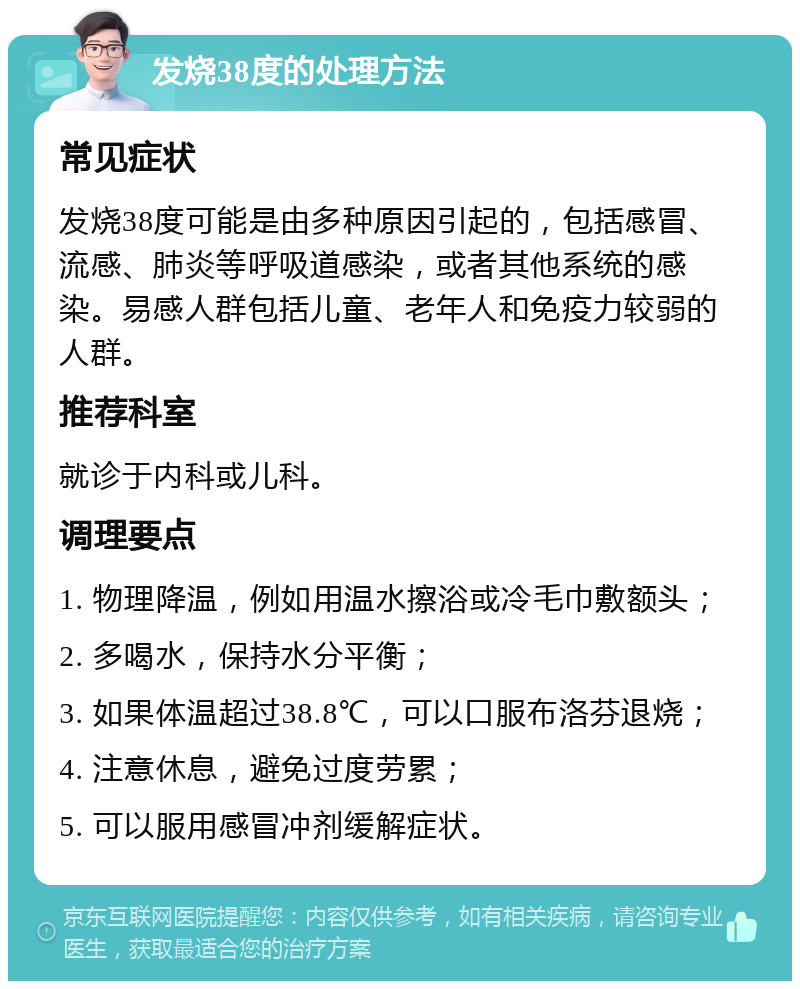 发烧38度的处理方法

常见症状

发烧38度可能是由多种原因引起的，包括感冒、流感、肺炎等呼吸道感染，或者其他系统的感染。易感人群包括儿童、老年人和免疫力较弱的人群。

推荐科室

就诊于内科或儿科。

调理要点

1. 物理降温，例如用温水擦浴或冷毛巾敷额头；

2. 多喝水，保持水分平衡；

3. 如果体温超过38.8℃，可以口服布洛芬退烧；

4. 注意休息，避免过度劳累；

5. 可以服用感冒冲剂缓解症状。

京东互联网医院提醒您：内容仅供参考，如有相关疾病，请咨询专业医生，获取最适合您的治疗方案